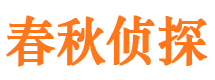 春秋侦探